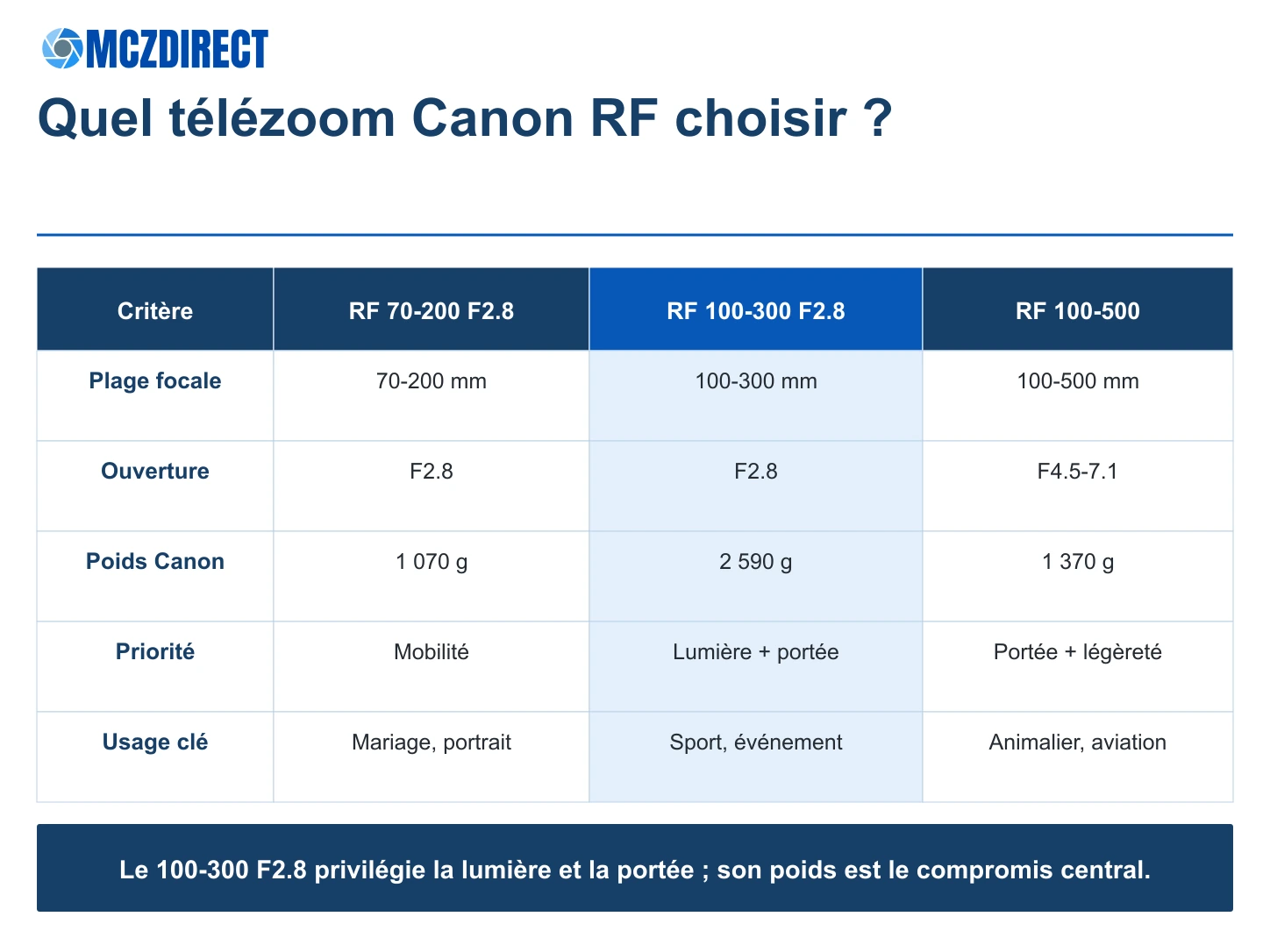 MCZDIRECT

Quel télézoom Canon RF choisir ?

| Critère | RF 70-200 F2.8 | RF 100-300 F2.8 | RF 100-500 |
|---|---|---|---|
| Plage focale | 70-200 mm | 100-300 mm | 100-500 mm |
| Ouverture | F2.8 | F2.8 | F4.5-7.1 |
| Poids Canon | 1 070 g | 2 590 g | 1 370 g |
| Priorité | Mobilité | Lumière + portée | Portée + légèreté |
| Usage clé | Mariage, portrait | Sport, événement | Animalier, aviation |

Le 100-300 F2.8 privilégie la lumière et la portée ; son poids est le compromis central.